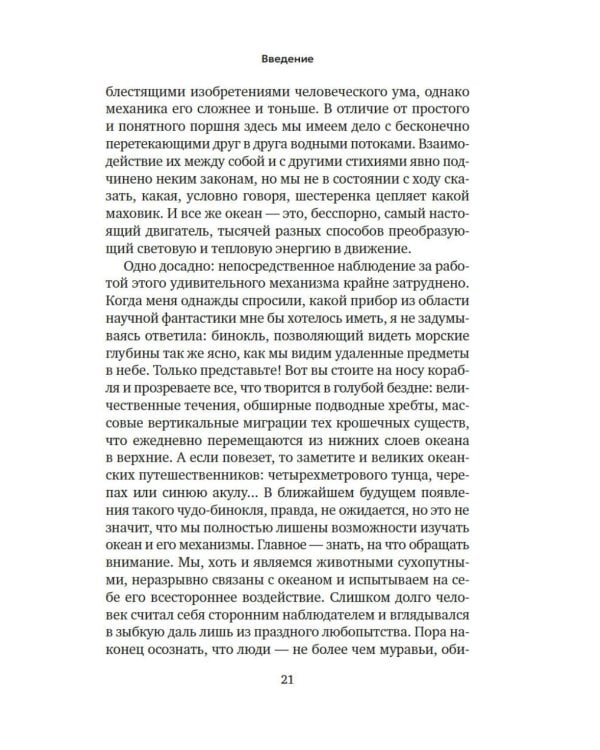 Введение

блестящими изобретениями человеческого ума, однако механика его сложнее и тоньше. В отличие от простого и понятного поршня здесь мы имеем дело с бесконечно перетекающими друг в друга водными потоками. Взаимодействие их между собой и с другими стихиями явно подчинено неким законам, но мы не в состоянии с ходу сказать, какая, условно говоря, шестеренка цепляет какой маховик. И все же океан — это, бесспорно, самый настоящий двигатель, тысячей разных способов преобразующий световую и тепловую энергию в движение.

Одно досадно: непосредственное наблюдение за работой этого удивительного механизма крайне затруднено. Когда меня однажды спросили, какой прибор из области научной фантастики мне бы хотелось иметь, я не задумываясь ответила: бинокль, позволяющий видеть морские глубины так же ясно, как мы видим удаленные предметы в небе. Только представьте! Вот вы стоите на носу корабля и прозреваете все, что творится в голубой бездне: величественные течения, обширные подводные хребты, массовые вертикальные миграции тех крошечных существ, что ежедневно перемещаются из нижних слоев океана в верхние. А если повезет, то заметите и великих океанских путешественников: четырехметрового тунца, черепах или синюю акулу... В ближайшем будущем появления такого чудо-бинокля, правда, не ожидается, но это не значит, что мы полностью лишены возможности изучать океан и его механизмы. Главное — знать, на что обращать внимание. Мы, хоть и являемся животными сухопутными, неразрывно связаны с океаном и испытываем на себе его всестороннее воздействие. Слишком долго человек считал себя сторонним наблюдателем и вглядывался в зыбкую даль лишь из праздного любопытства. Пора наконец осознать, что люди — не более чем муравьи, оби-

21